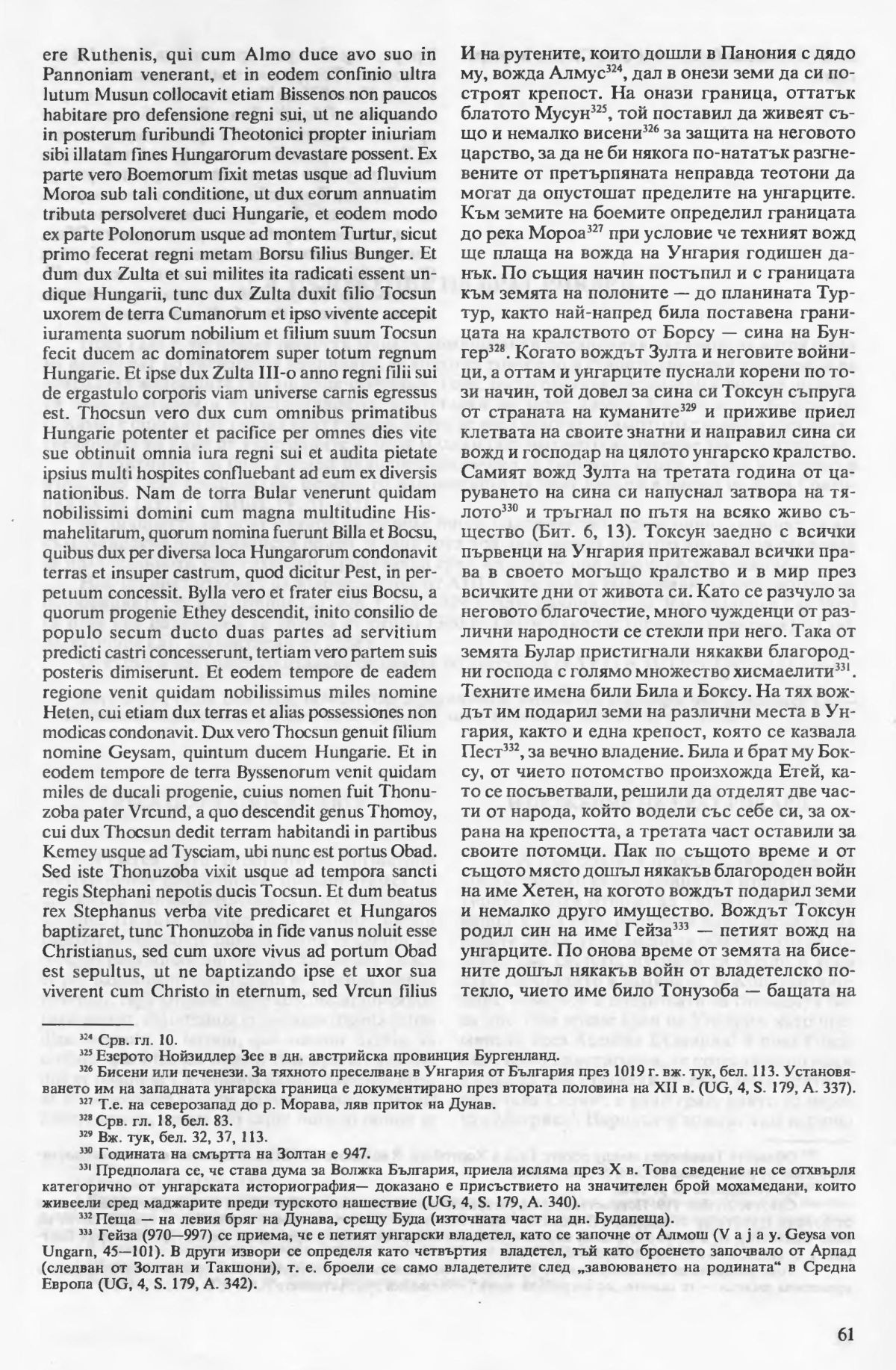 ere Ruthenis, qui cum Almo duce avo suo in Pannoniam venerant, et in eodem confinio ultra lutum Musun collocavit etiam Bissenos non paucos habitare pro defensione regni sui, ut ne aliquando in posterum furibundi Theotonici propter iniuriam sibi illatam fines Hungarorum devastare possent. Ex parte vero Boemorum fixit metas usque ad fluvium Moroa sub tali conditione, ut dux eorum annuatim tributa persolveret duci Hungarie, et eodem modo ex parte Polonorum usque ad montem Turtur, sicut primo fecerat regni metam Borsu filius Bunger. Et dum dux Zulta et sui milites ita radicati essent undique Hungarii, tunc dux Zulta duxit filio Tocsun uxorem de terra Cumanorum et ipso vivente accepit iuramenta suorum nobilium et filium suum Tocsun fecit ducem ac dominatorem super totum regnum Hungarie. Et ipse dux Zulta III-o anno regni filii sui de ergastulo corporis viam universe carnis egressus est. Thocsun vero dux cum omnibus primatibus Hungarie potenter et pacifice per omnes dies vite sue obtinuit omnia iura regni sui et audita pietate ipsius multi hospites confluebant ad eum ex diversis nationibus. Nam de torra Bular venerunt quidam nobilissimi domini cum magna multitudine Hismahelitarum, quorum nomina fuerunt Billa et Bocsu, quibus dux per diversa loca Hungarorum condonavit terras et insuper castrum, quod dicitur Pest, in perpetuum concessit. Bylla vero et frater eius Bocsu, a quorum progenie Ethey descendit, inito consilio de populo secum ducto duas partes ad servitium predicti castri concesserunt, tertiam vero partem suis posteris dimiserunt. Et eodem tempore de eadem regione venit quidam nobilissimus miles nomine Heten, cui etiam dux terras et alias possessiones non modicas condonavit. Dux vero Thocsun genuit filium nomine Geysam, quintum ducem Hungarie. Et in eodem tempore de terra Byssenorum venit quidam miles de ducali progenie, cuius nomen fuit Thonuzoba pater Vrcund, a quo descendit genus Thomoy, cui dux Thocsun dedit terram habitandi in partibus Kemey usque ad Tysciam, ubi nunc est portus Obad. Sed iste Thonuzoba vixit usque ad tempora sancti regis Stephani nepotis ducis Tocsun. Et dum beatus rex Stephanus verba vite predicaret et Hungaros baptizaret, tunc Thonuzoba in fide vanus noluit esse Christianus, sed cum uxore vivus ad portum Obad est sepultus, ut ne baptizando ipse et uxor sua viverent cum Christo in eternum, sed Vrcun filius

И на рутените, които дошли в Панония с дядо му, вожда Алмус$^{324}$, дал в онези земи да си построят крепост. На онази граница, оттатък блатото Мусун$^{325}$, той поставил да живеят също и немалко висени$^{326}$ за защита на неговото царство, за да не би някога по-нататък разгневените от претърпяната неправда теотони да могат да опустошат пределите на унгарците. Към земите на боемите определил границата до река Мороа$^{327}$ при условие че техният вожд ще плаща на вожда на Унгария годишен данък. По същия начин постъпил и с границата към земята на полоните — до планината Туртур, както най-напред била поставена границата на кралството от Борсу — сина на Бунгер$^{328}$. Когато вождът Зулта и неговите войници, а оттам и унгарците пуснали корени по този начин, той довел за сина си Токсун съпруга от страната на куманите$^{329}$ и приживе приел клетвата на своите знатни и направил сина си вожд и господар на цялото унгарско кралство. Самият вожд Зулта на третата година от царуването на сина си напуснал затвора на тялото$^{330}$ и тръгнал по пътя на всяко живо същество (Бит. 6, 13). Токсун заедно с всички първенци на Унгария притежавал всички права в своето могъщо кралство и в мир през всичките дни от живота си. Като се разчуло за неговото благочестие, много чужденци от различни народности се стекли при него. Така от земята Булар пристигнали някакви благородни господа с голямо множество хисмаелити$^{331}$. Техните имена били Била и Боксу. На тях вождът им подарил земи на различни места в Унгария, както и една крепост, която се казвала Пест$^{332}$, за вечно владение. Била и брат му Боксу, от чието потомство произхожда Етей, като се посъветвали, решили да отделят две части от народа, който водели със себе си, за охрана на крепостта, а третата част оставили за своите потомци. Пак по същото време и от същото място дошъл някакъв благороден войн на име Хетен, на когото вождът подарил земи и немалко друго имущество. Вождът Токсун родил син на име Гейза$^{333}$ — петият вожд на унгарците. По онова време от земята на бисените дошъл някакъв войн от владетелско потекло, чието име било Тонузоба — бащата на

$^{324}$ Срв. гл. 10.
$^{325}$ Езерото Нойзидлер Зее в дн. австрийска провинция Бургенланд.
$^{326}$ Бисени или печенези. За тяхното преселване в Унгария от България през 1019 г. вж. тук, бел. 113. Установяването им на западната унгарска граница е документирано през втората половина на XII в. (UG, 4, S. 179, A. 337).
$^{327}$ Т.е. на северозапад до р. Морава, ляв приток на Дунав.
$^{328}$ Срв. гл. 18, бел. 83.
$^{329}$ Вж. тук, бел. 32, 37, 113.
$^{330}$ Годината на смъртта на Золтан е 947.
$^{331}$ Предполага се, че става дума за Волжка България, приела исляма през X в. Това сведение не се отхвърля категорично от унгарската историография— доказано е присъствието на значителен брой мохамедани, които живеели сред маджарите преди турското нашествие (UG, 4, S. 179, A. 340).
$^{332}$ Пеща — на левия бряг на Дунава, срещу Буда (източната част на дн. Будапеща).
$^{333}$ Гейза (970—997) се приема, че е петият унгарски владетел, като се започне от Алмош (V a j a y. Geysa von Ungarn, 45—101). В други извори се определя като четвъртия владетел, тъй като броенето започвало от Арпад (следван от Золтан и Такшони), т. е. броели се само владетелите след „завоюването на родината“ в Средна Европа (UG, 4, S. 179, A. 342).

61